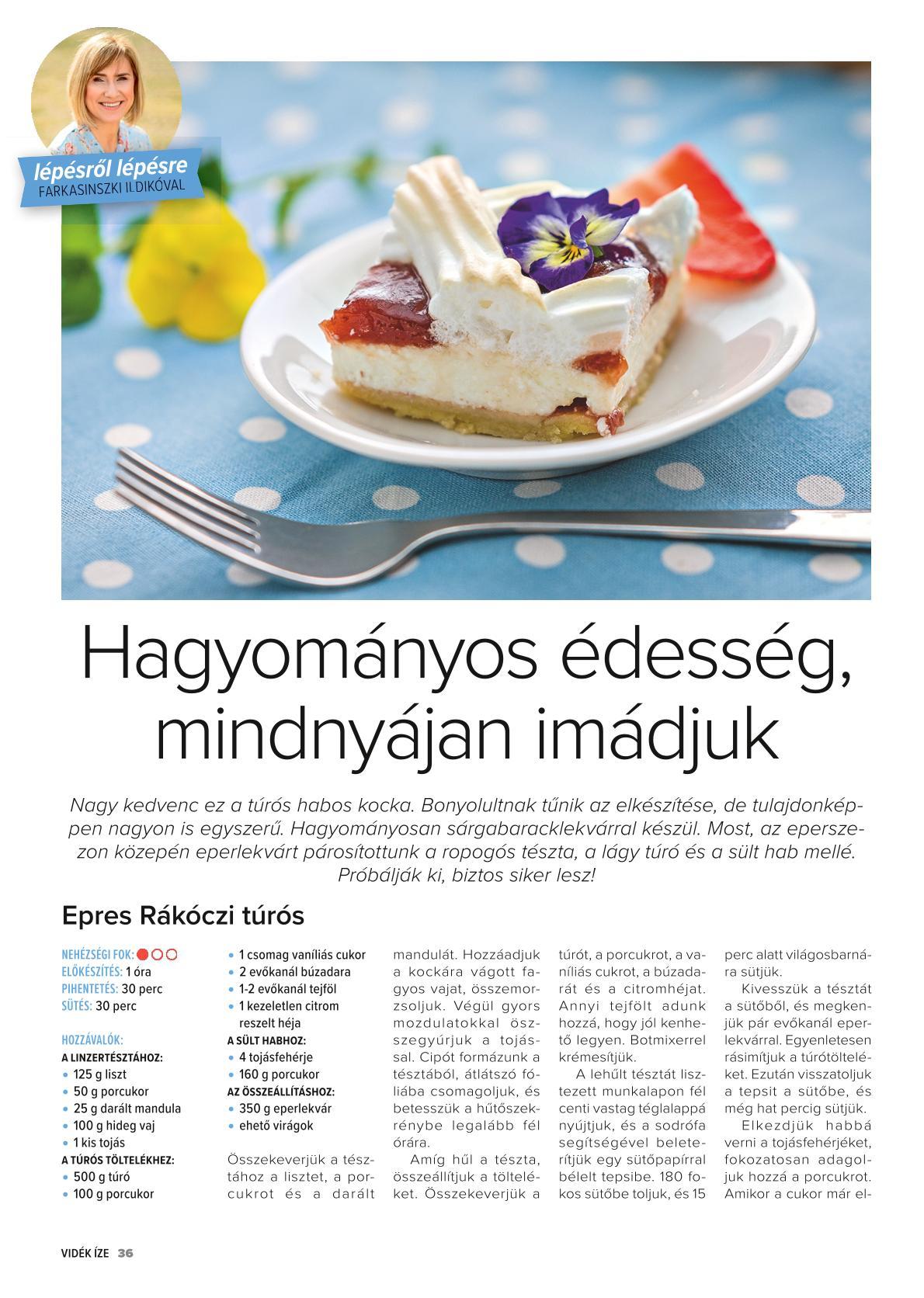 lépésről lépésre
FARKASINSZKI ILDIKÓVAL

Hagyományos édesség, mindnyájan imádjuk

Nagy kedvenc ez a túrós habos kocka. Bonyolultnak tűnik az elkészítése, de tulajdonképpen nagyon is egyszerű. Hagyományosan sárgabaracklekvárral készül. Most, az eperszezon közepén eperlekvárt párosítottunk a ropogós tészta, a lágy túró és a sült hab mellé. Próbálják ki, biztos siker lesz!

Epres Rákóczi túrós

NEHÉZSÉGI FOK:
ELŐKÉSZÍTÉS: 1 óra
PIHENTETÉS: 30 perc
SÜTÉS: 30 perc

HOZZÁVALÓK:
A LINZERTÉSZTÁHOZ:
• 125 g liszt
• 50 g porcukor
• 25 g darált mandula
• 100 g hideg vaj
• 1 kis tojás
A TÚRÓS TÖLTELÉKHEZ:
• 500 g túró
• 100 g porcukor
• 1 csomag vaníliás cukor
• 2 evőkanál búzadara
• 1-2 evőkanál tejföl
• 1 kezeletlen citrom reszelt héja
A SÜLT HABHOZ:
• 4 tojásfehérje
• 160 g porcukor
AZ ÖSSZEÁLLÍTÁSHOZ:
• 350 g eperlekvár
• ehető virágok

Összekeverjük a tésztához a lisztet, a porcukrot és a darált mandulát. Hozzáadjuk a kockára vágott fagyos vajat, összemorzsoljuk. Végül gyors mozdulatokkal összegyúrjuk a tojással. Cipót formázunk a tésztából, átlátszó fóliába csomagoljuk, és betesszük a hűtőszekrénybe legalább fél órára.

Amíg hűl a tészta, összeállítjuk a tölteléket. Összekeverjük a túrót, a porcukrot, a vaníliás cukrot, a búzadarát és a citromhéjat. Annyi tejfölt adunk hozzá, hogy jól kenhető legyen. Botmixerrel krémesítjük.

A lehűlt tésztát lisztezett munkalapon fél centi vastag téglalappá nyújtjuk, és a sodrófa segítségével beleterítjük egy sütőpapírral bélelt tepsibe. 180 fokos sütőbe toljuk, és 15 perc alatt világosbarnára sütjük.

Kivesszük a tésztát a sütőből, és megkenjük pár evőkanál eperlekvárral. Egyenletesen rásimítjuk a túrótölteléket. Ezután visszatoljuk a tepsit a sütőbe, és még hat percig sütjük.

Elkezdjük habbá verni a tojásfehérjéket, fokozatosan adagoljuk hozzá a porcukrot. Amikor a cukor már el-

VIDÉK ÍZE 36